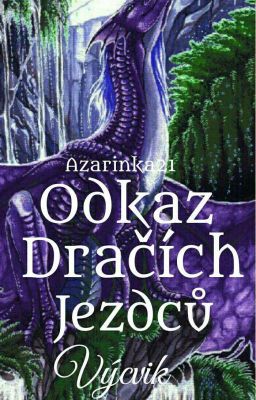 Azarinka21

Odkaz Dračích Jezdců

Výcvik